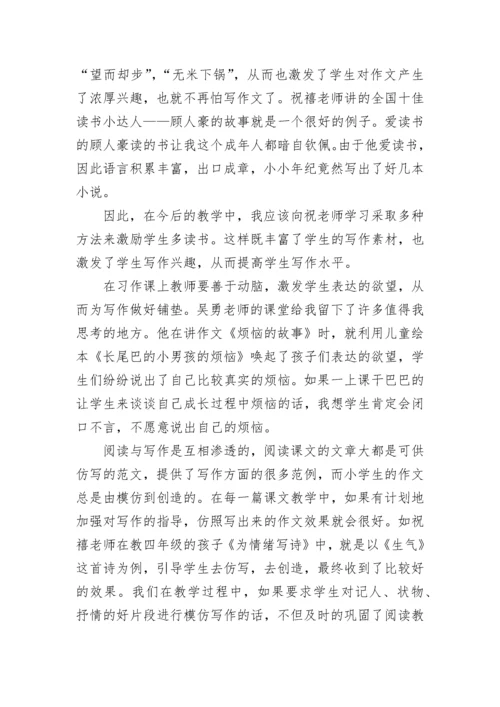 “望而却步”，“无米下锅”，从而也激发了学生对作文产生了浓厚兴趣，也就不再怕写作文了。祝禧老师讲的全国十佳读书小达人——顾人豪的故事就是一个很好的例子。爱读书的顾人豪读的书让我这个成年人都暗自钦佩。由于他爱读书，因此语言积累丰富，出口成章，小小年纪竟然写出了好几本小说。

因此，在今后的教学中，我应该向祝老师学习采取多种方法来激励学生多读书。这样既丰富了学生的写作素材，也激发了学生写作兴趣，从而提高学生写作水平。

在习作课上教师要善于动脑，激发学生表达的欲望，从而为写作做好铺垫。吴勇老师的课堂给我留下了许多值得我思考的地方。他在讲作文《烦恼的故事》时，就利用儿童绘本《长尾巴的小男孩的烦恼》唤起了孩子们表达的欲望，学生们纷纷说出了自己比较真实的烦恼。如果一上课干巴巴的让学生来谈谈自己成长过程中烦恼的话，我想学生肯定会闭口不言，不愿意说出自己的烦恼。

阅读与写作是互相渗透的，阅读课文的文章大都是可供仿写的范文，提供了写作方面的很多范例，而小学生的作文总是由模仿到创造的。在每一篇课文教学中，如果有计划地加强对写作的指导，仿照写出来的作文效果就会很好。如祝禧老师在教四年级的孩子《为情绪写诗》中，就是以《生气》这首诗为例，引导学生去仿写，去创造，最终收到了比较好的效果。我们在教学过程中，如果要求学生对记人、状物、抒情的好片段进行模仿写作的话，不但及时的巩固了阅读教